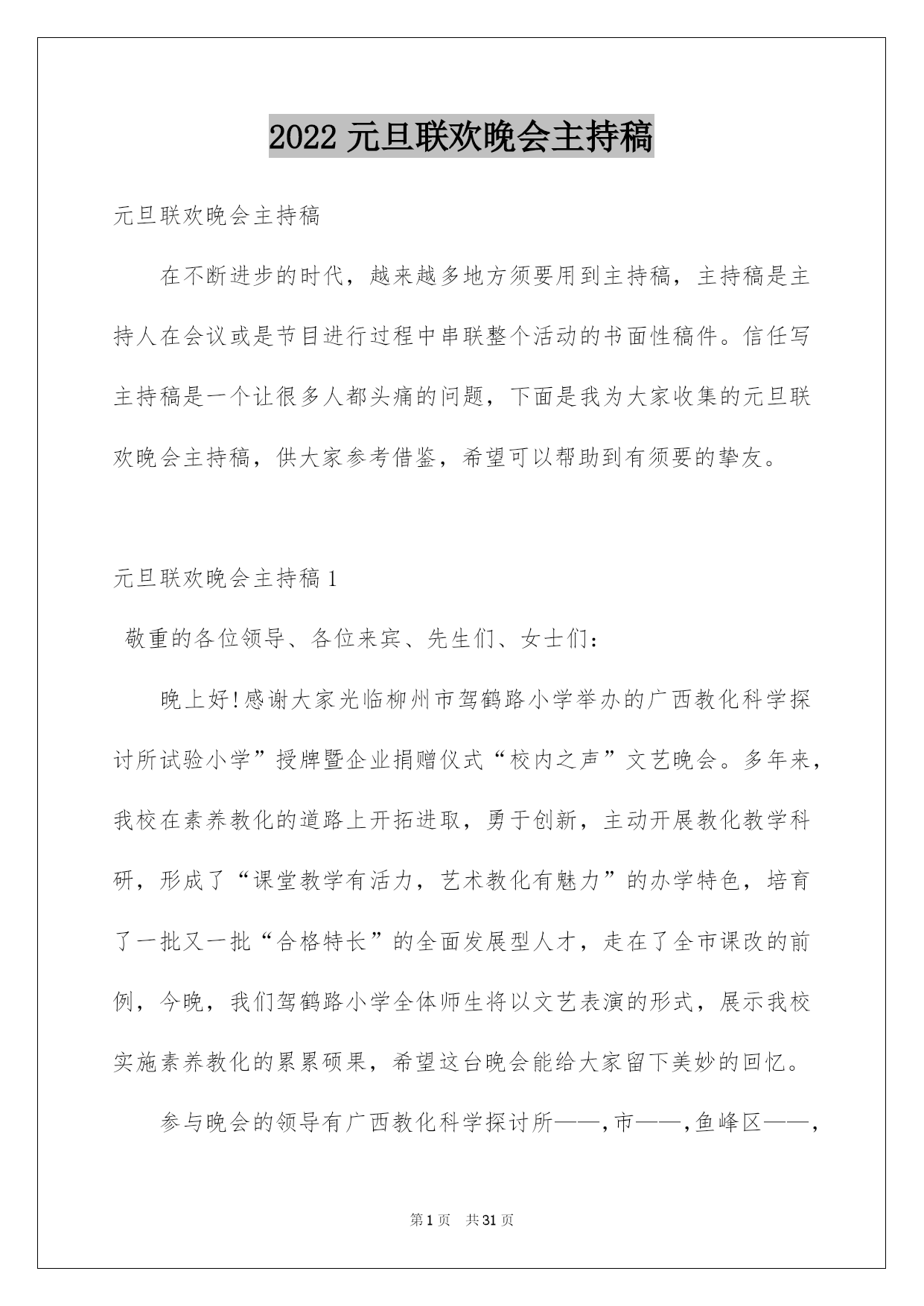 2022 元旦联欢晚会主持稿

元旦联欢晚会主持稿

在不断进步的时代，越来越多地方须要用到主持稿，主持稿是主持人在会议或是节目进行过程中串联整个活动的书面性稿件。信任写主持稿是一个让很多人都头痛的问题，下面是我为大家收集的元旦联欢晚会主持稿，供大家参考借鉴，希望可以帮助到有须要的挚友。

元旦联欢晚会主持稿 1

敬重的各位领导、各位来宾、先生们、女士们：

晚上好!感谢大家光临柳州市驾鹤路小学举办的广西教化科学探讨所试验小学”授牌暨企业捐赠仪式“校内之声”文艺晚会。多年来，我校在素养教化的道路上开拓进取，勇于创新，主动开展教化教学科研，形成了“课堂教学有活力，艺术教化有魅力”的办学特色，培育了一批又一批“合格特长”的全面发展型人才，走在了全市课改的前例，今晚，我们驾鹤路小学全体师生将以文艺表演的形式，展示我校实施素养教化的累累硕果，希望这台晚会能给大家留下美妙的回忆。

参与晚会的领导有广西教化科学探讨所——，市——，鱼峰区——，

第 1 页 共 31 页